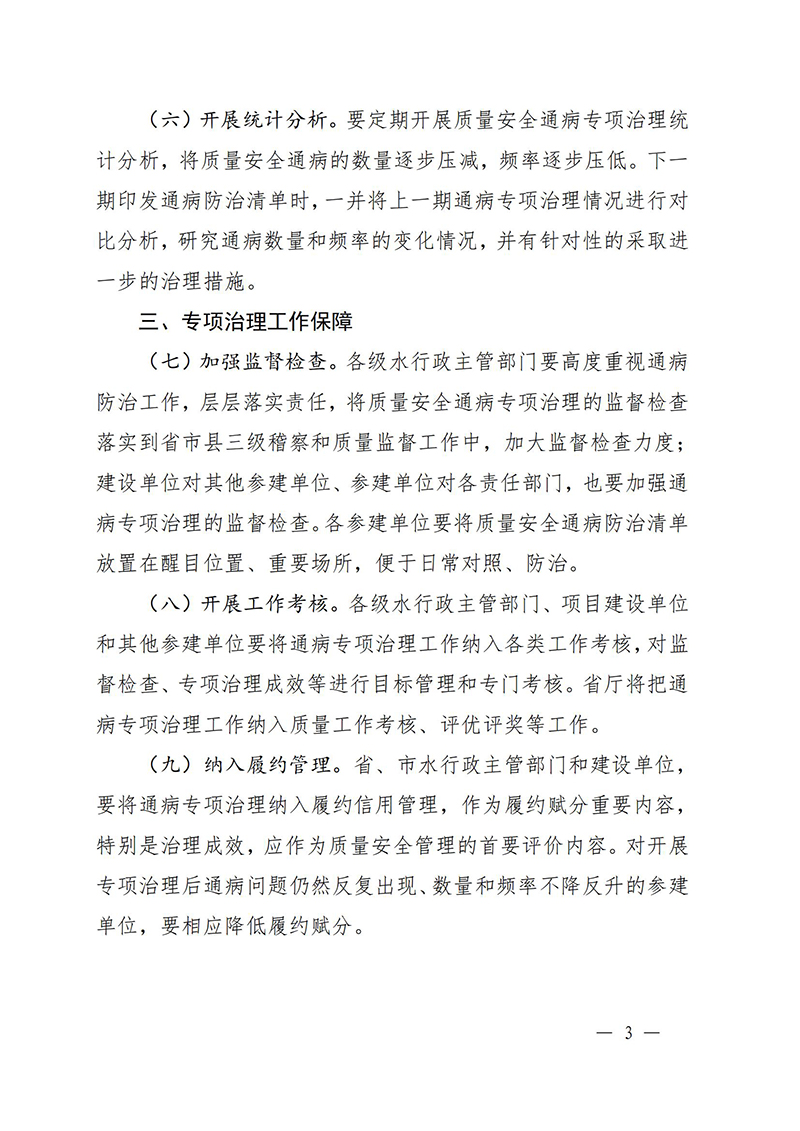 （六）开展统计分析。要定期开展质量安全通病专项治理统计分析，将质量安全通病的数量逐步压减，频率逐步压低。下一期印发通病防治清单时，一并将上一期通病专项治理情况进行对比分析，研究通病数量和频率的变化情况，并有针对性的采取进一步的治理措施。

三、专项治理工作保障

（七）加强监督检查。各级水行政主管部门要高度重视通病防治工作，层层落实责任，将质量安全通病专项治理的监督检查落实到省市县三级稽察和质量监督工作中，加大监督检查力度；建设单位对其他参建单位、参建单位对各责任部门，也要加强通病专项治理的监督检查。各参建单位要将质量安全通病防治清单放置在醒目位置、重要场所，便于日常对照、防治。

（八）开展工作考核。各级水行政主管部门、项目建设单位和其他参建单位要将通病专项治理工作纳入各类工作考核，对监督检查、专项治理成效等进行目标管理和专门考核。省厅将把通病专项治理工作纳入质量工作考核、评优评奖等工作。

（九）纳入履约管理。省、市水行政主管部门和建设单位，要将通病专项治理纳入履约信用管理，作为履约赋分重要内容，特别是治理成效，应作为质量安全管理的首要评价内容。对开展专项治理后通病问题仍然反复出现、数量和频率不降反升的参建单位，要相应降低履约赋分。

— 3 —